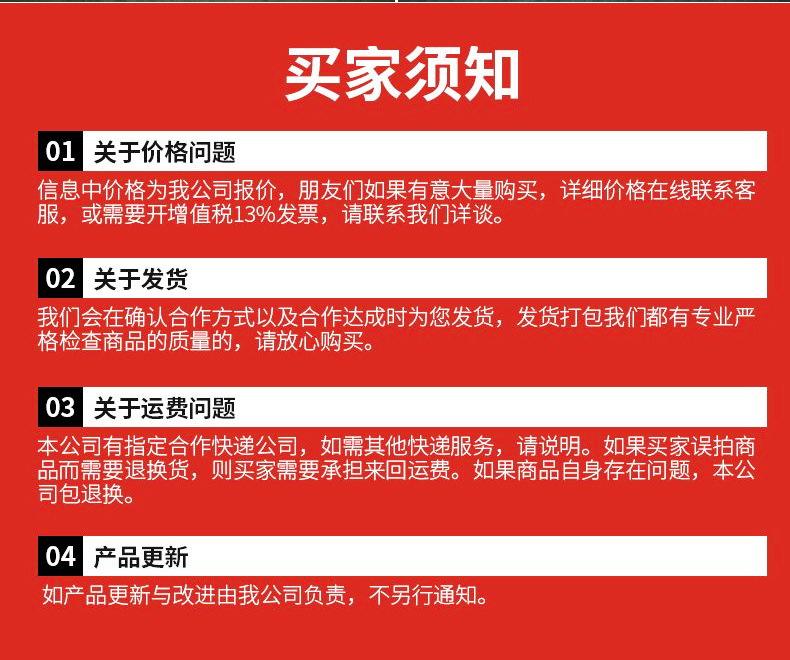 买家须知

01 关于价格问题

信息中价格为我公司报价，朋友们如果有意大量购买，详细价格在线联系客服，或需要开增值税13%发票，请联系我们详谈。

02 关于发货

我们会在确认合作方式以及合作达成时为您发货，发货打包我们都有专业严格检查商品的质量的，请放心购买。

03 关于运费问题

本公司有指定合作快递公司，如需其他快递服务，请说明。如果买家误拍商品而需要退换货，则买家需要承担来回运费。如果商品自身存在问题，本公司包退换。

04 产品更新

如产品更新与改进由我公司负责，不另行通知。